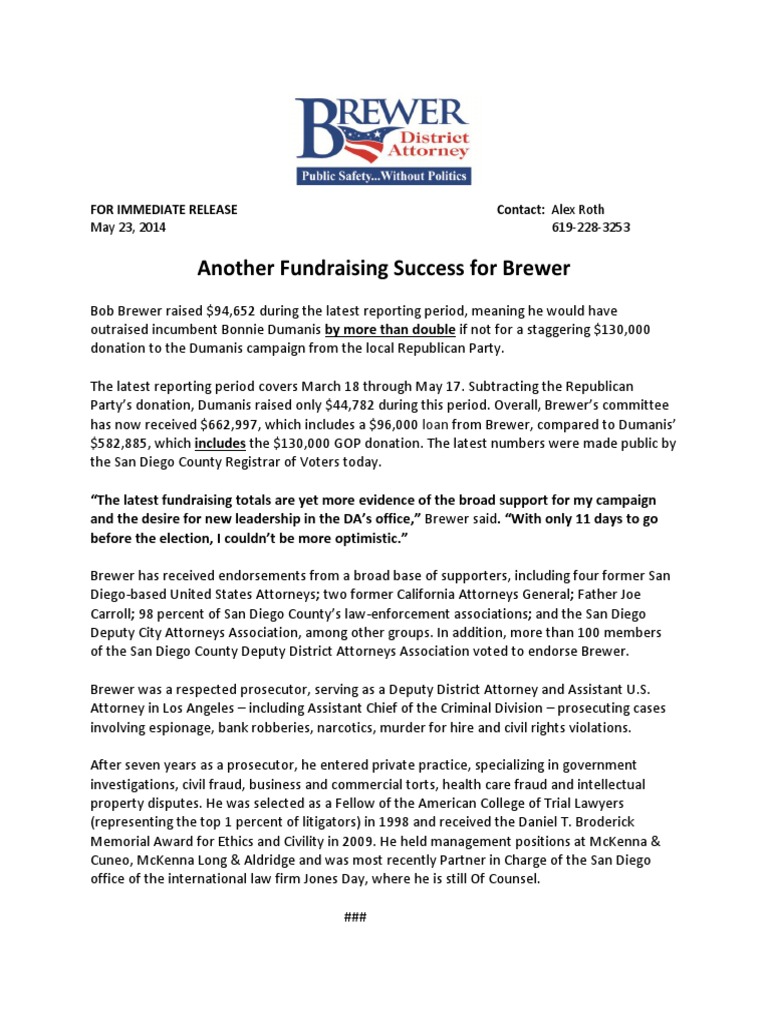 BREWER
District Attorney
Public Safety...Without Politics

FOR IMMEDIATE RELEASE
May 23, 2014

Contact: Alex Roth
619-228-3253

Another Fundraising Success for Brewer

Bob Brewer raised \$94,652 during the latest reporting period, meaning he would have outraised incumbent Bonnie Dumanis by more than double if not for a staggering \$130,000 donation to the Dumanis campaign from the local Republican Party.

The latest reporting period covers March 18 through May 17. Subtracting the Republican Party's donation, Dumanis raised only \$44,782 during this period. Overall, Brewer's committee has now received \$662,997, which includes a \$96,000 loan from Brewer, compared to Dumanis' \$582,885, which includes the \$130,000 GOP donation. The latest numbers were made public by the San Diego County Registrar of Voters today.

"The latest fundraising totals are yet more evidence of the broad support for my campaign and the desire for new leadership in the DA's office," Brewer said. "With only 11 days to go before the election, I couldn't be more optimistic."

Brewer has received endorsements from a broad base of supporters, including four former San Diego-based United States Attorneys; two former California Attorneys General; Father Joe Carroll; 98 percent of San Diego County's law-enforcement associations; and the San Diego Deputy City Attorneys Association, among other groups. In addition, more than 100 members of the San Diego County Deputy District Attorneys Association voted to endorse Brewer.

Brewer was a respected prosecutor, serving as a Deputy District Attorney and Assistant U.S. Attorney in Los Angeles – including Assistant Chief of the Criminal Division – prosecuting cases involving espionage, bank robberies, narcotics, murder for hire and civil rights violations.

After seven years as a prosecutor, he entered private practice, specializing in government investigations, civil fraud, business and commercial torts, health care fraud and intellectual property disputes. He was selected as a Fellow of the American College of Trial Lawyers (representing the top 1 percent of litigators) in 1998 and received the Daniel T. Broderick Memorial Award for Ethics and Civility in 2009. He held management positions at McKenna & Cuneo, McKenna Long & Aldridge and was most recently Partner in Charge of the San Diego office of the international law firm Jones Day, where he is still Of Counsel.

###